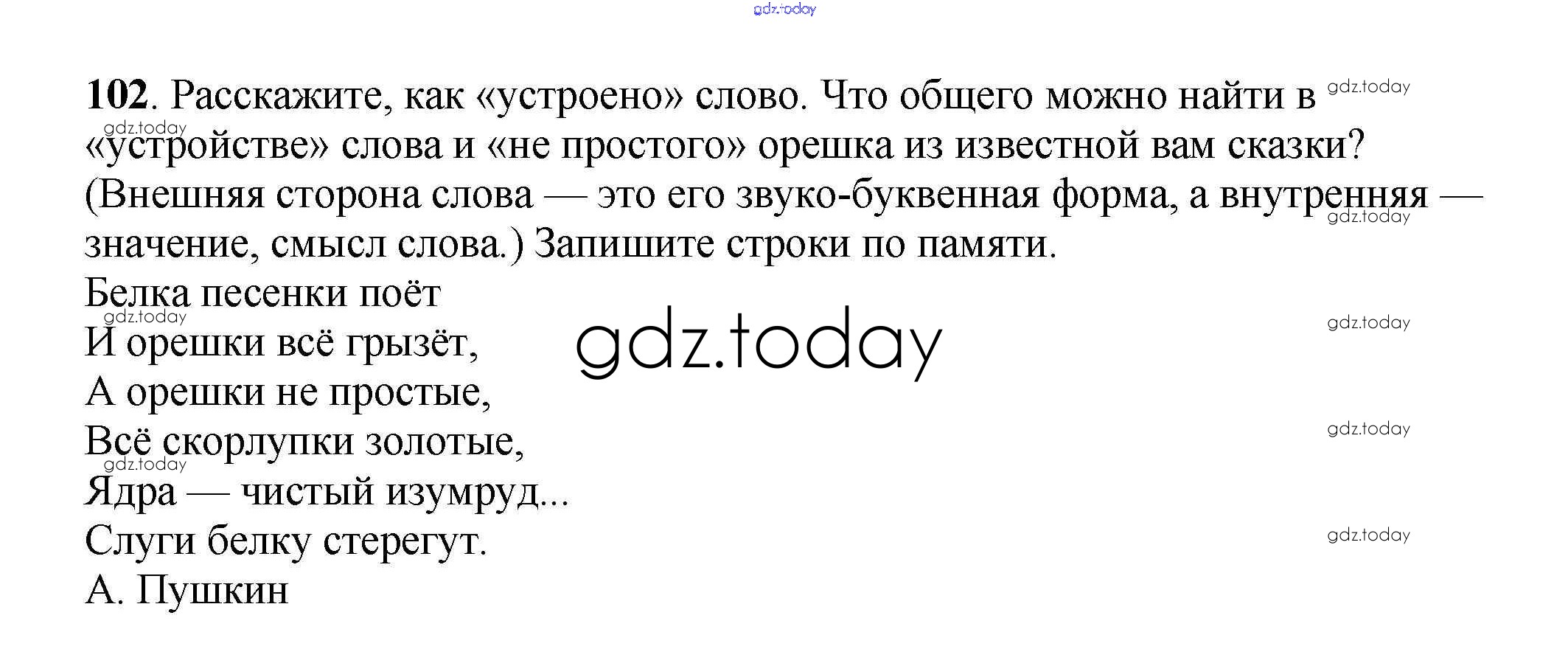 102. Расскажите, как «устроено» слово. Что общего можно найти в «устройстве» слова и «не простого» орешка из известной вам сказки? (Внешняя сторона слова — это его звуко-буквенная форма, а внутренняя — значение, смысл слова.) Запишите строки по памяти.

Белка песенки поёт
И орешки всё грызёт,
А орешки не простые,
Всё скорлупки золотые,
Ядра — чистый изумруд...
Слуги белку стерегут.
А. Пушкин

gdz.today